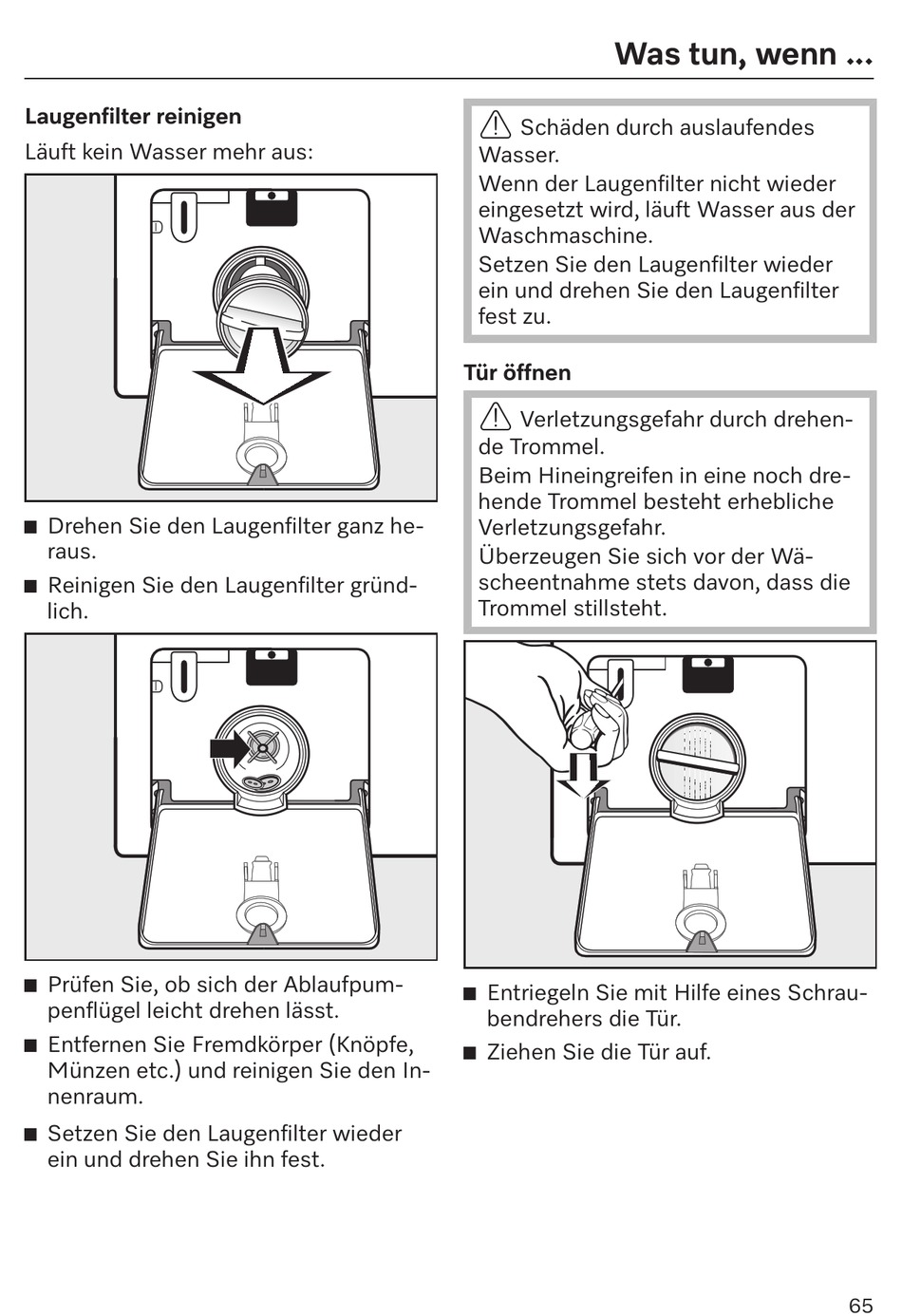 Was tun, wenn ...

**Laugenfilter reinigen**

Läuft kein Wasser mehr aus:

■ Drehen Sie den Laugenfilter ganz heraus.

■ Reinigen Sie den Laugenfilter gründlich.

■ Prüfen Sie, ob sich der Ablaufpumpenflügel leicht drehen lässt.

■ Entfernen Sie Fremdkörper (Knöpfe, Münzen etc.) und reinigen Sie den Innenraum.

■ Setzen Sie den Laugenfilter wieder ein und drehen Sie ihn fest.

⚠ Schäden durch auslaufendes Wasser.
Wenn der Laugenfilter nicht wieder eingesetzt wird, läuft Wasser aus der Waschmaschine.
Setzen Sie den Laugenfilter wieder ein und drehen Sie den Laugenfilter fest zu.

**Tür öffnen**

⚠ Verletzungsgefahr durch drehende Trommel.
Beim Hineingreifen in eine noch drehende Trommel besteht erhebliche Verletzungsgefahr.
Überzeugen Sie sich vor der Wäscheentnahme stets davon, dass die Trommel stillsteht.

■ Entriegeln Sie mit Hilfe eines Schraubendrehers die Tür.

■ Ziehen Sie die Tür auf.

65